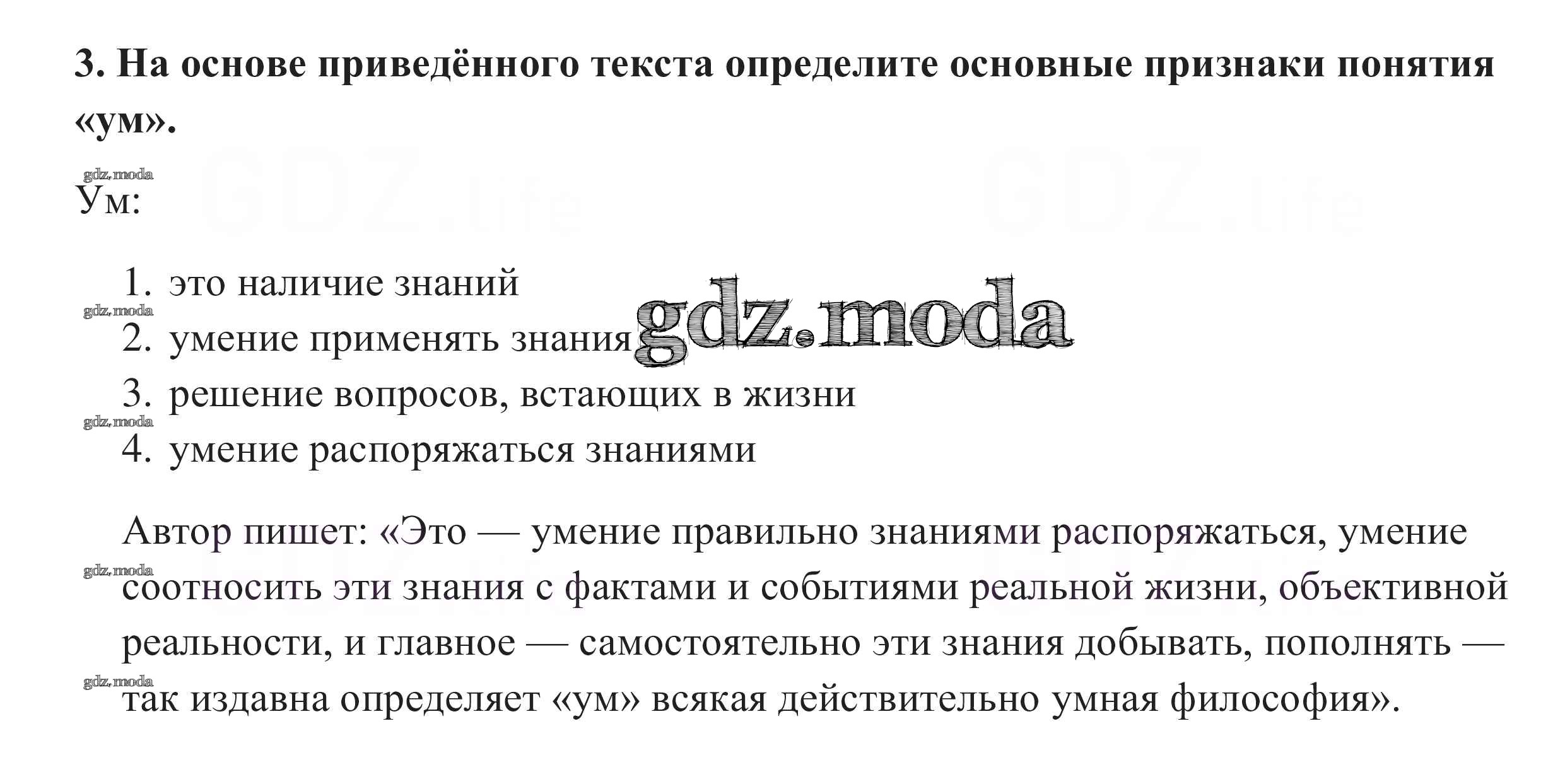 3. На основе приведённого текста определите основные признаки понятия «ум».

Ум:

1. это наличие знаний
2. умение применять знания
3. решение вопросов, встающих в жизни
4. умение распоряжаться знаниями

Автор пишет: «Это — умение правильно знаниями распоряжаться, умение соотносить эти знания с фактами и событиями реальной жизни, объективной реальности, и главное — самостоятельно эти знания добывать, пополнять — так издавна определяет «ум» всякая действительно умная философия».

gdz.moda

GDZ.life